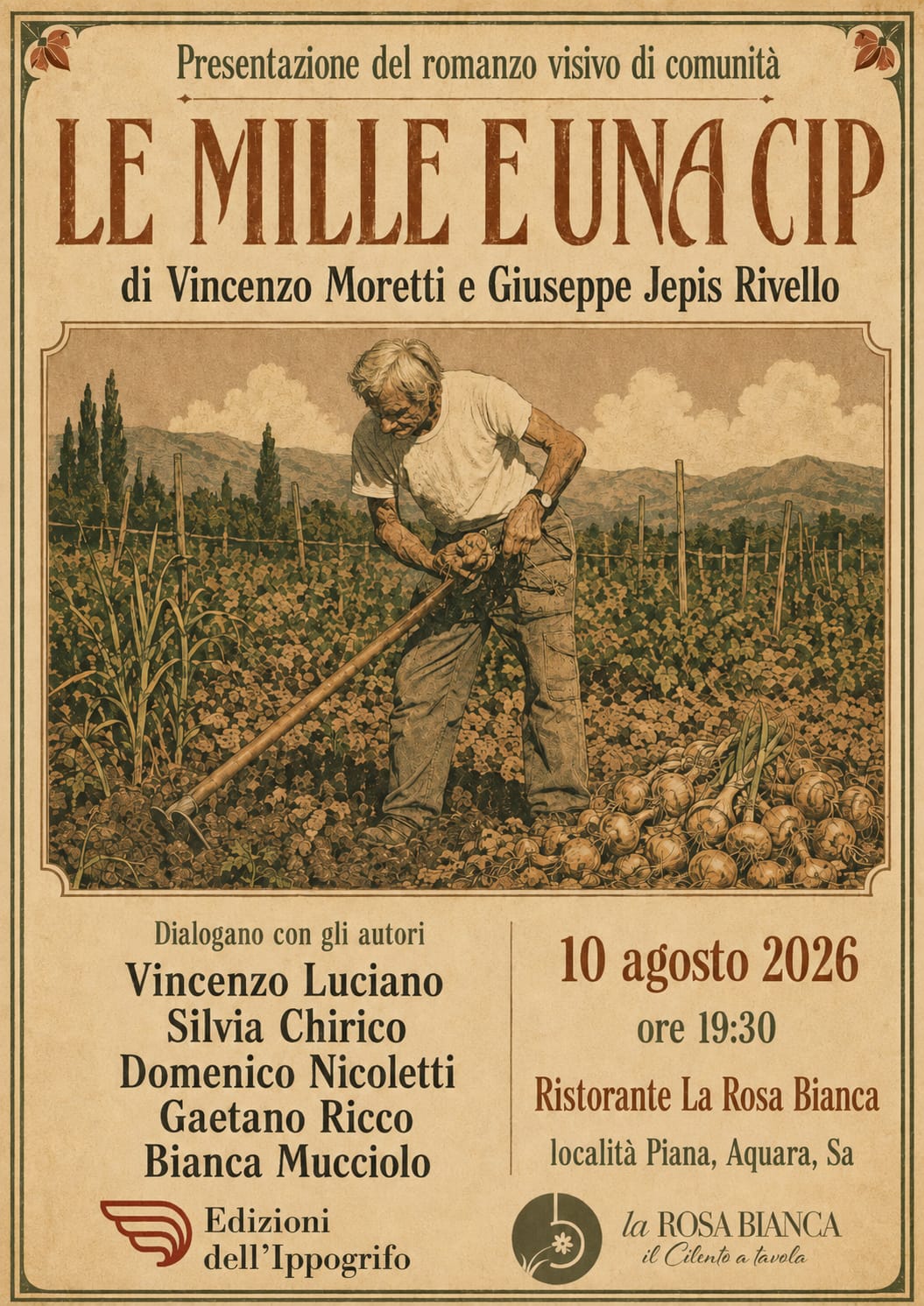 Presentazione del romanzo visivo di comunità

LE MILLE E UNA CIP

di Vincenzo Moretti e Giuseppe Jepis Rivello

Dialogano con gli autori

Vincenzo Luciano
Silvia Chirico
Domenico Nicoletti
Gaetano Ricco
Bianca Mucciolo

Edizioni
dell'Ippogrifo

10 agosto 2026

ore 19:30

Ristorante La Rosa Bianca

località Piana, Aquara, Sa

la ROSA BIANCA
il Cilento a tavola